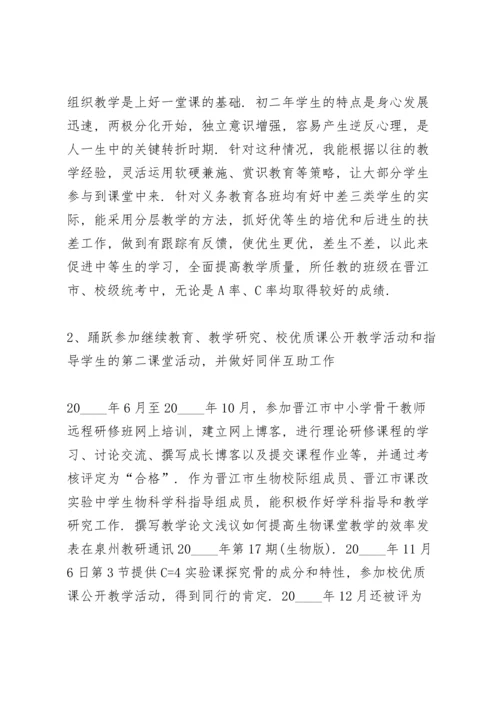 组织教学是上好一堂课的基础．初二年学生的特点是身心发展迅速，两极分化开始，独立意识增强，容易产生逆反心理，是人一生中的关键转折时期．针对这种情况，我能根据以往的教学经验，灵活运用软硬兼施、赏识教育等策略，让大部分学生参与到课堂中来．针对义务教育各班均有好中差三类学生的实际，能采用分层教学的方法，抓好优等生的培优和后进生的扶差工作，做到有跟踪有反馈，使优生更优，差生不差，以此来促进中等生的学习，全面提高教学质量，所任教的班级在晋江市、校级统考中，无论是A率、C率均取得较好的成绩．

2、踊跃参加继续教育、教学研究、校优质课公开教学活动和指导学生的第二课堂活动，并做好同伴互助工作

20____年6月至20____年10月，参加晋江市中小学骨干教师远程研修班网上培训，建立网上博客，进行理论研修课程的学习、讨论交流、撰写成长博客以及提交课程作业等，并通过考核评定为“合格”．作为晋江市生物校际组成员、晋江市课改实验中学生物科学科指导组成员，能积极作好学科指导和教学研究工作．撰写教学论文浅议如何提高生物课堂教学的效率发表在泉州教研通讯20____年第17期(生物版)．20____年11月6日第3节提供C=4实验课探究骨的成分和特性，参加校优质课公开教学活动，得到同行的肯定．20____年12月还被评为